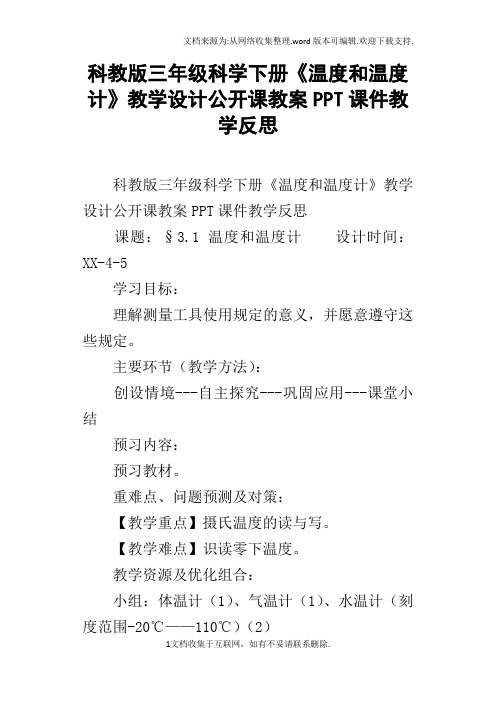 文档来源为:从网络收集整理.word版本可编辑.欢迎下载支持.

科教版三年级科学下册《温度和温度计》教学设计公开课教案PPT课件教学反思

科教版三年级科学下册《温度和温度计》教学设计公开课教案PPT课件教学反思

课题：§3.1 温度和温度计　　设计时间：XX-4-5

学习目标：

理解测量工具使用规定的意义，并愿意遵守这些规定。

主要环节（教学方法）：

创设情境---自主探究---巩固应用---课堂小结

预习内容：

预习教材。

重难点、问题预测及对策：

【教学重点】摄氏温度的读与写。

【教学难点】识读零下温度。

教学资源及优化组合：

小组：体温计（1）、气温计（1）、水温计（刻度范围-20℃——110℃）（2）

1文档收集于互联网，如有不妥请联系删除.